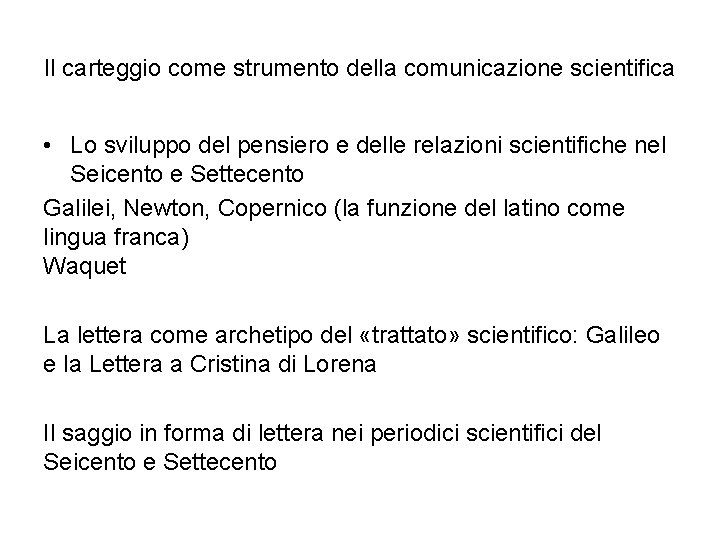 Il carteggio come strumento della comunicazione scientifica

• Lo sviluppo del pensiero e delle relazioni scientifiche nel Seicento e Settecento

Galilei, Newton, Copernico (la funzione del latino come lingua franca)
Waquet

La lettera come archetipo del «trattato» scientifico: Galileo e la Lettera a Cristina di Lorena

Il saggio in forma di lettera nei periodici scientifici del Seicento e Settecento